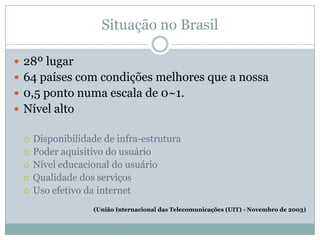 Situação no Brasil

- 28º lugar
- 64 países com condições melhores que a nossa
- 0,5 ponto numa escala de 0~1.
- Nível alto

  - Disponibilidade de infra-estrutura
  - Poder aquisitivo do usuário
  - Nível educacional do usuário
  - Qualidade dos serviços
  - Uso efetivo da internet

(União Internacional das Telecomunicações (UIT) - Novembro de 2003)